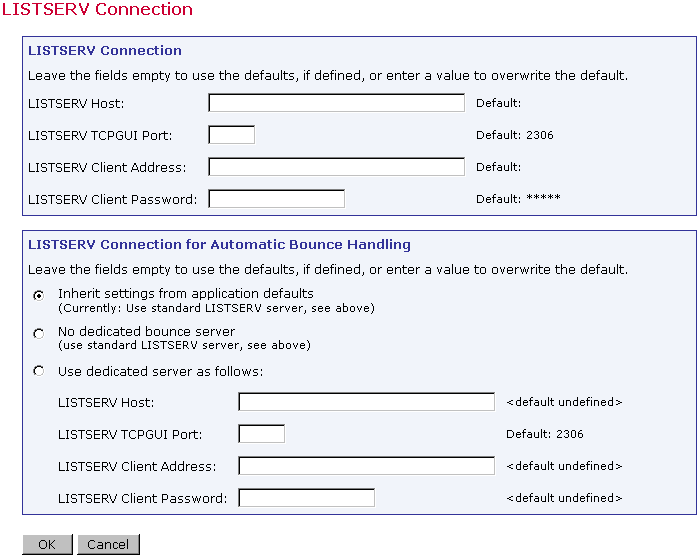 LISTSERV Connection

LISTSERV Connection

Leave the fields empty to use the defaults, if defined, or enter a value to overwrite the default.

LISTSERV Host: Default:

LISTSERV TCPGUI Port: Default: 2306

LISTSERV Client Address: Default:

LISTSERV Client Password: Default: *****

LISTSERV Connection for Automatic Bounce Handling

Leave the fields empty to use the defaults, if defined, or enter a value to overwrite the default.

Inherit settings from application defaults
(Currently: Use standard LISTSERV server, see above)

No dedicated bounce server
(use standard LISTSERV server, see above)

Use dedicated server as follows:

LISTSERV Host: <default undefined>

LISTSERV TCPGUI Port: Default: 2306

LISTSERV Client Address: <default undefined>

LISTSERV Client Password: <default undefined>

OK Cancel